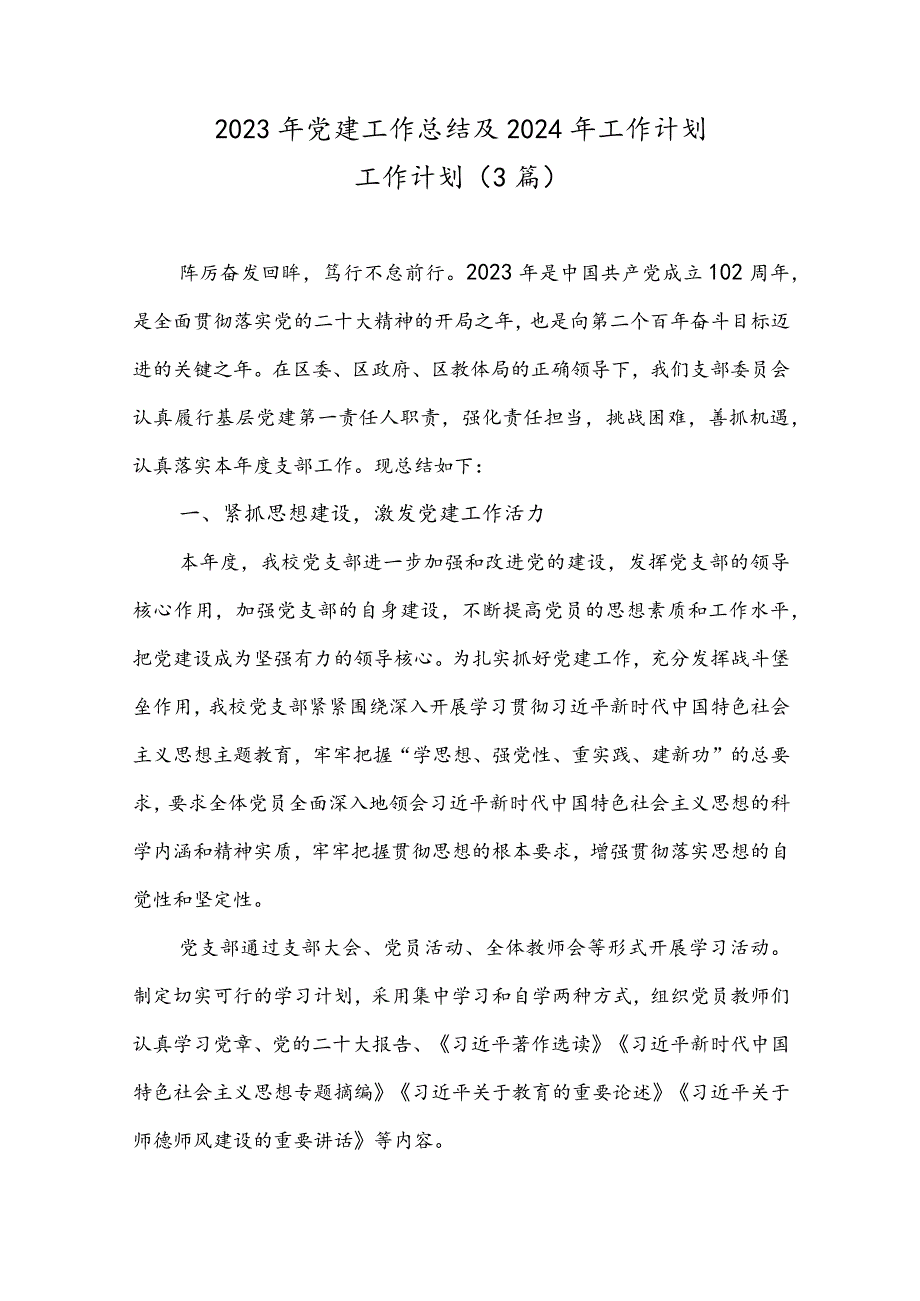 2023年党建工作总结及2024年工作计划
工作计划（3篇）

阵厉奋发回眸，笃行不怠前行。2023年是中国共产党成立102周年，是全面贯彻落实党的二十大精神的开局之年，也是向第二个百年奋斗目标迈进的关键之年。在区委、区政府、区教体局的正确领导下，我们支部委员会认真履行基层党建第一责任人职责，强化责任担当，挑战困难，善抓机遇，认真落实本年度支部工作。现总结如下：

一、紧抓思想建设，激发党建工作活力

本年度，我校党支部进一步加强和改进党的建设，发挥党支部的领导核心作用，加强党支部的自身建设，不断提高党员的思想素质和工作水平，把党建设成为坚强有力的领导核心。为扎实抓好党建工作，充分发挥战斗堡垒作用，我校党支部紧紧围绕深入开展学习贯彻习近平新时代中国特色社会主义思想主题教育，牢牢把握“学思想、强党性、重实践、建新功”的总要求，要求全体党员全面深入地领会习近平新时代中国特色社会主义思想的科学内涵和精神实质，牢牢把握贯彻思想的根本要求，增强贯彻落实思想的自觉性和坚定性。

党支部通过支部大会、党员活动、全体教师会等形式开展学习活动。制定切实可行的学习计划，采用集中学习和自学两种方式，组织党员教师们认真学习党章、党的二十大报告、《习近平著作选读》《习近平新时代中国特色社会主义思想专题摘编》《习近平关于教育的重要论述》《习近平关于师德师风建设的重要讲话》等内容。